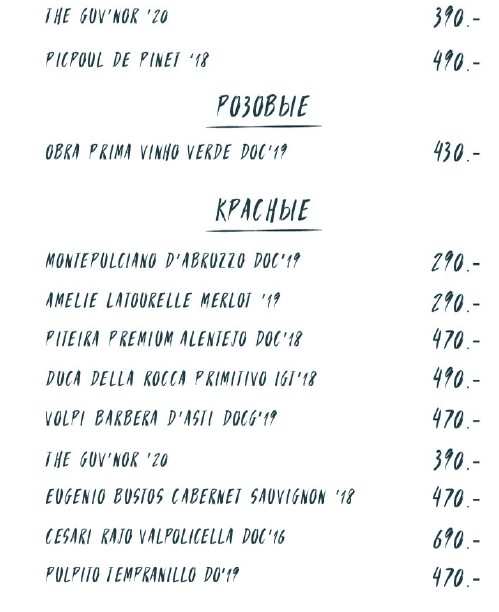 THE GUV'NOR '20 390.-

PICPOUL DE PINET '18 490.-

РОЗОВЫЕ

OBRA PRIMA VINHO VERDE DOC'19 430.-

КРАСНЫЕ

MONTEPULCIANO D'ABRUZZO DOC'19 290.-

AMELIE LATOURELLE MERLOT '19 290.-

PITEIRA PREMIUM ALENTEJO DOC'18 470.-

DUCA DELLA ROCCA PRIMITIVO IGT'18 490.-

VOLPI BARBERA D'ASTI DOCG'19 470.-

THE GUV'NOR '20 390.-

EUGENIO BUSTOS CABERNET SAUVIGNON '18 470.-

CESARI RAJO VALPOLICELLA DOC'16 690.-

PULPITO TEMPRANILLO DO'19 470.-